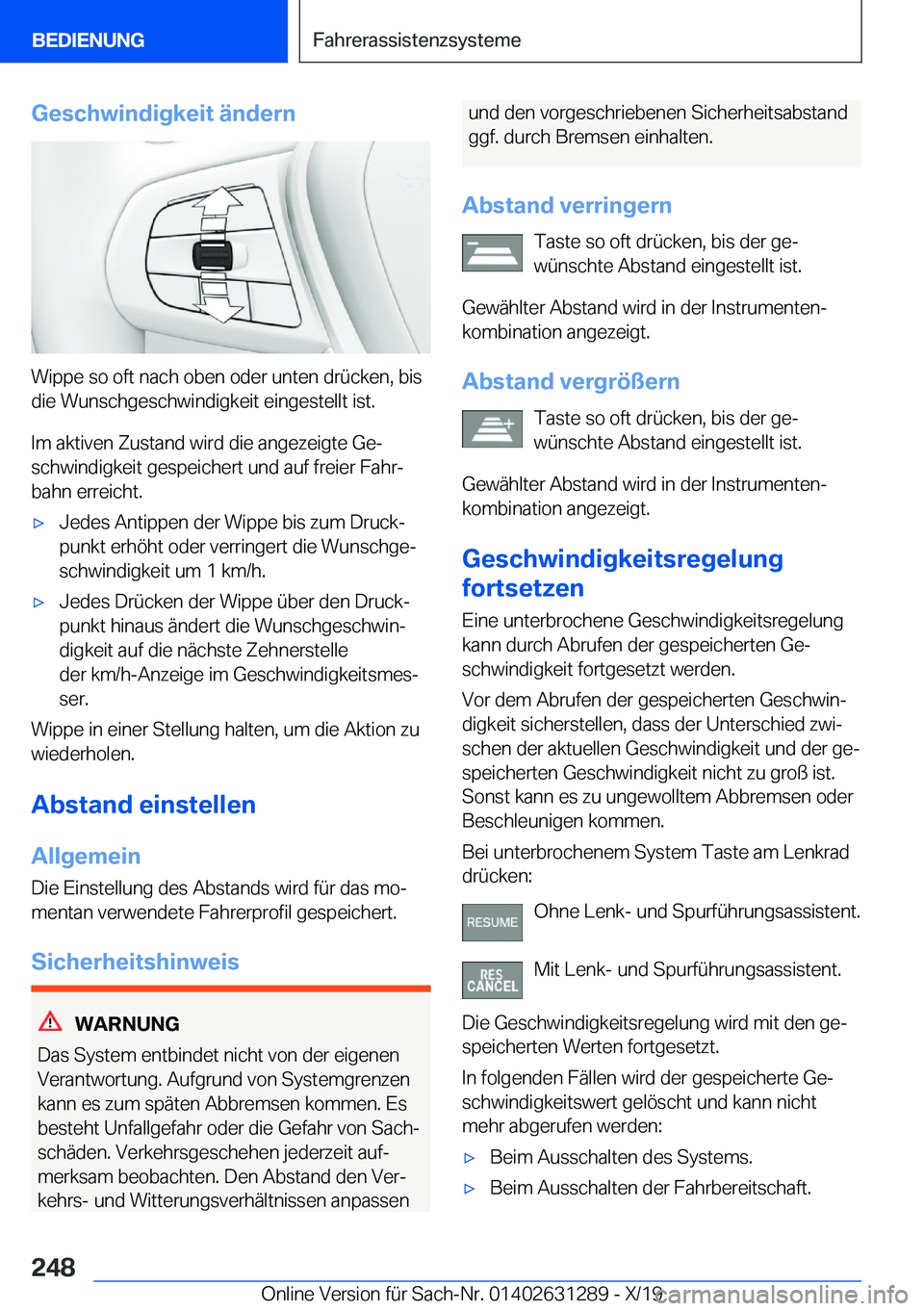 BEDIENUNG

Fahrerassistenzsysteme

Geschwindigkeit ändern

Wippe so oft nach oben oder unten drücken, bis die Wunschgeschwindigkeit eingestellt ist.

Im aktiven Zustand wird die angezeigte Geschwindigkeit gespeichert und auf freier Fahrbahn erreicht.

▷ Jedes Antippen der Wippe bis zum Druckpunkt erhöht oder verringert die Wunschgeschwindigkeit um 1 km/h.

▷ Jedes Drücken der Wippe über den Druckpunkt hinaus ändert die Wunschgeschwindigkeit auf die nächste Zehnerstelle der km/h-Anzeige im Geschwindigkeitsmesser.

Wippe in einer Stellung halten, um die Aktion zu wiederholen.

Abstand einstellen

Allgemein

Die Einstellung des Abstands wird für das momentan verwendete Fahrerprofil gespeichert.

Sicherheitshinweis

WARNUNG

Das System entbindet nicht von der eigenen Verantwortung. Aufgrund von Systemgrenzen kann es zum späten Abbremsen kommen. Es besteht Unfallgefahr oder die Gefahr von Sachschäden. Verkehrsgeschehen jederzeit aufmerksam beobachten. Den Abstand den Verkehrs- und Witterungsverhältnissen anpassen und den vorgeschriebenen Sicherheitsabstand ggf. durch Bremsen einhalten.

Abstand verringern

Taste so oft drücken, bis der gewünschte Abstand eingestellt ist.

Gewählter Abstand wird in der Instrumentenkombination angezeigt.

Abstand vergrößern

Taste so oft drücken, bis der gewünschte Abstand eingestellt ist.

Gewählter Abstand wird in der Instrumentenkombination angezeigt.

Geschwindigkeitsregelung fortsetzen

Eine unterbrochene Geschwindigkeitsregelung kann durch Abrufen der gespeicherten Geschwindigkeit fortgesetzt werden.

Vor dem Abrufen der gespeicherten Geschwindigkeit sicherstellen, dass der Unterschied zwischen der aktuellen Geschwindigkeit und der gespeicherten Geschwindigkeit nicht zu groß ist. Sonst kann es zu ungewolltem Abbremsen oder Beschleunigen kommen.

Bei unterbrochenem System Taste am Lenkrad drücken:

RESUME Ohne Lenk- und Spurführungsassistent.

RES CANCEL Mit Lenk- und Spurführungsassistent.

Die Geschwindigkeitsregelung wird mit den gespeicherten Werten fortgesetzt.

In folgenden Fällen wird der gespeicherte Geschwindigkeitswert gelöscht und kann nicht mehr abgerufen werden:

▷ Beim Ausschalten des Systems.

▷ Beim Ausschalten der Fahrbereitschaft.

248

Online Version für Sach-Nr. 01402631289 - X/19 carmanualsonline.info